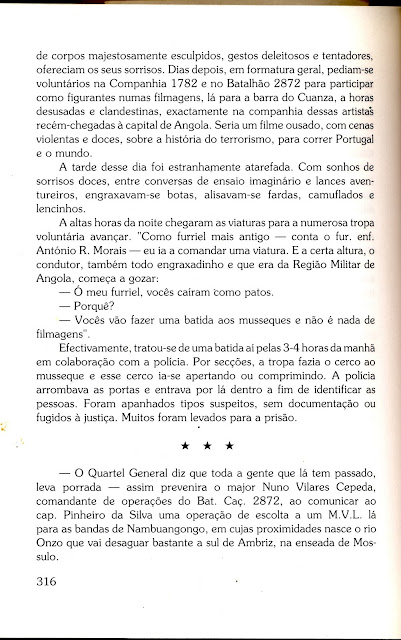 de corpos majestosamente esculpidos, gestos deleitosos e tentadores, ofereciam os seus sorrisos. Dias depois, em formatura geral, pediam-se voluntários na Companhia 1782 e no Batalhão 2872 para participar como figurantes numas filmagens, lá para a barra do Cuanza, a horas desusadas e clandestinas, exactamente na companhia dessas artistas recém-chegadas à capital de Angola. Seria um filme ousado, com cenas violentas e doces, sobre a história do terrorismo, para correr Portugal e o mundo.

A tarde desse dia foi estranhamente atarefada. Com sonhos de sorrisos doces, entre conversas de ensaio imaginário e lances aventureiros, engraxavam-se botas, alisavam-se fardas, camuflados e lencinhos.

A altas horas da noite chegaram as viaturas para a numerosa tropa voluntária avançar. "Como furriel mais antigo — conta o fur. enf. António R. Morais — eu ia a comandar uma viatura. E a certa altura, o condutor, também todo engraxadinho e que era da Região Militar de Angola, começa a gozar:

— Ó meu furriel, vocês caíram como patos.

— Porquê?

— Vocês vão fazer uma batida aos musseques e não é nada de filmagens".

Efectivamente, tratou-se de uma batida aí pelas 3-4 horas da manhã em colaboração com a polícia. Por secções, a tropa fazia o cerco ao musseque e esse cerco ia-se apertando ou comprimindo. A polícia arrombava as portas e entrava por lá dentro a fim de identificar as pessoas. Foram apanhados tipos suspeitos, sem documentação ou fugidos à justiça. Muitos foram levados para a prisão.

★ ★ ★

— O Quartel General diz que toda a gente que lá tem passado, leva porrada — assim prevenira o major Nuno Vilares Cepeda, comandante de operações do Bat. Caç. 2872, ao comunicar ao cap. Pinheiro da Silva uma operação de escolta a um M.V.L. lá para as bandas de Nambuangongo, em cujas proximidades nasce o rio Onzo que vai desaguar bastante a sul de Ambriz, na enseada de Mossulo.

316